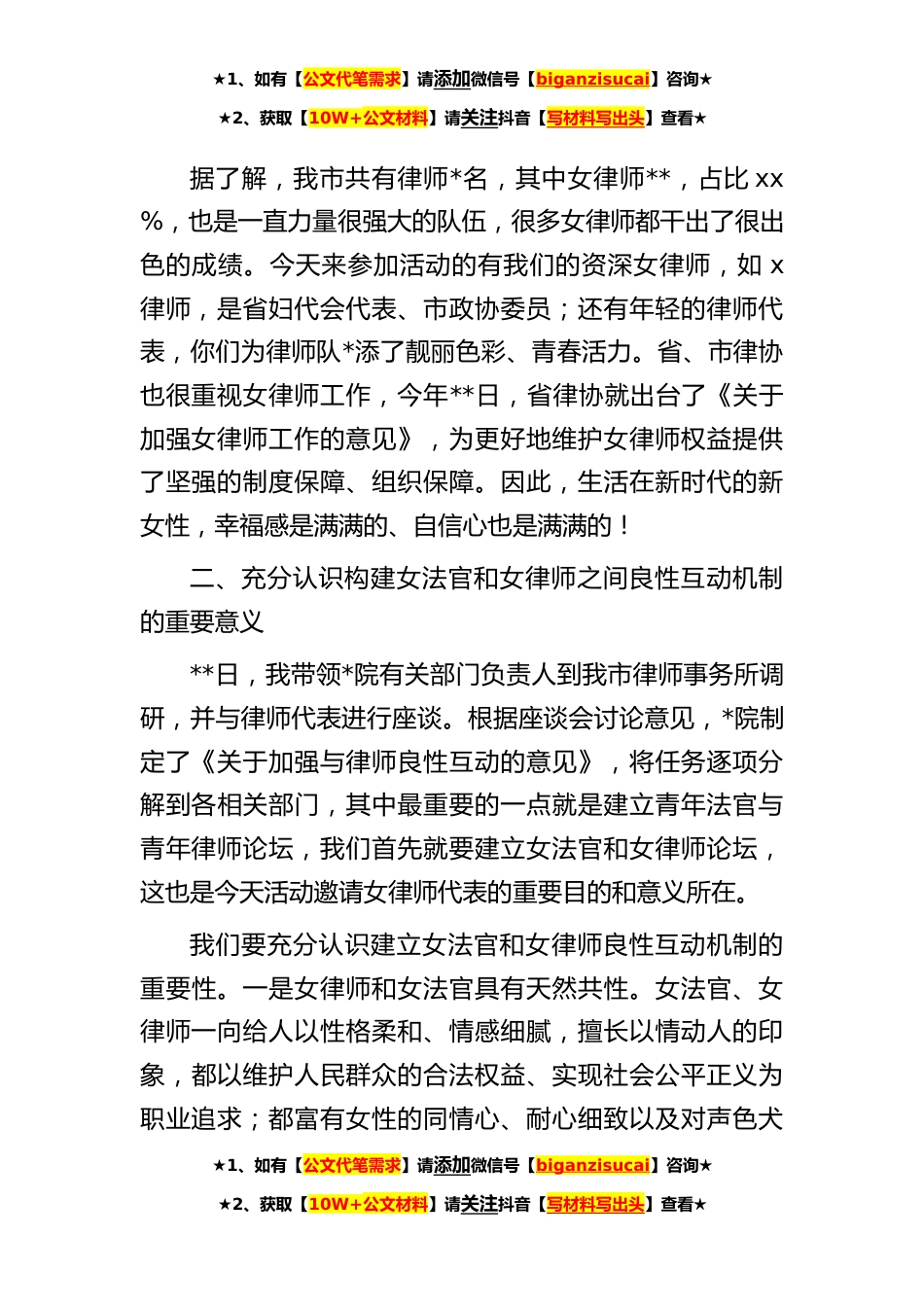 ★1、如有【公文代笔需求】请添加微信号【biganzisucai】咨询★

★2、获取【10W+公文材料】请关注抖音【写材料写出头】查看★

据了解，我市共有律师*名，其中女律师**，占比 xx%，也是一直力量很强大的队伍，很多女律师都干出了很出色的成绩。今天来参加活动的有我们的资深女律师，如 x 律师，是省妇代会代表、市政协委员；还有年轻的律师代表，你们为律师队*添了靓丽色彩、青春活力。省、市律协也很重视女律师工作，今年**日，省律协就出台了《关于加强女律师工作的意见》，为更好地维护女律师权益提供了坚强的制度保障、组织保障。因此，生活在新时代的新女性，幸福感是满满的、自信心也是满满的！

二、充分认识构建女法官和女律师之间良性互动机制的重要意义

**日，我带领*院有关部门负责人到我市律师事务所调研，并与律师代表进行座谈。根据座谈会讨论意见，*院制定了《关于加强与律师良性互动的意见》，将任务逐项分解到各相关部门，其中最重要的一点就是建立青年法官与青年律师论坛，我们首先就要建立女法官和女律师论坛，这也是今天活动邀请女律师代表的重要目的和意义所在。

我们要充分认识建立女法官和女律师良性互动机制的重要性。一是女律师和女法官具有天然共性。女法官、女律师一向给人以性格柔和、情感细腻，擅长以情动人的印象，都以维护人民群众的合法权益、实现社会公平正义为职业追求；都富有女性的同情心、耐心细致以及对声色犬

★1、如有【公文代笔需求】请添加微信号【biganzisucai】咨询★

★2、获取【10W+公文材料】请关注抖音【写材料写出头】查看★